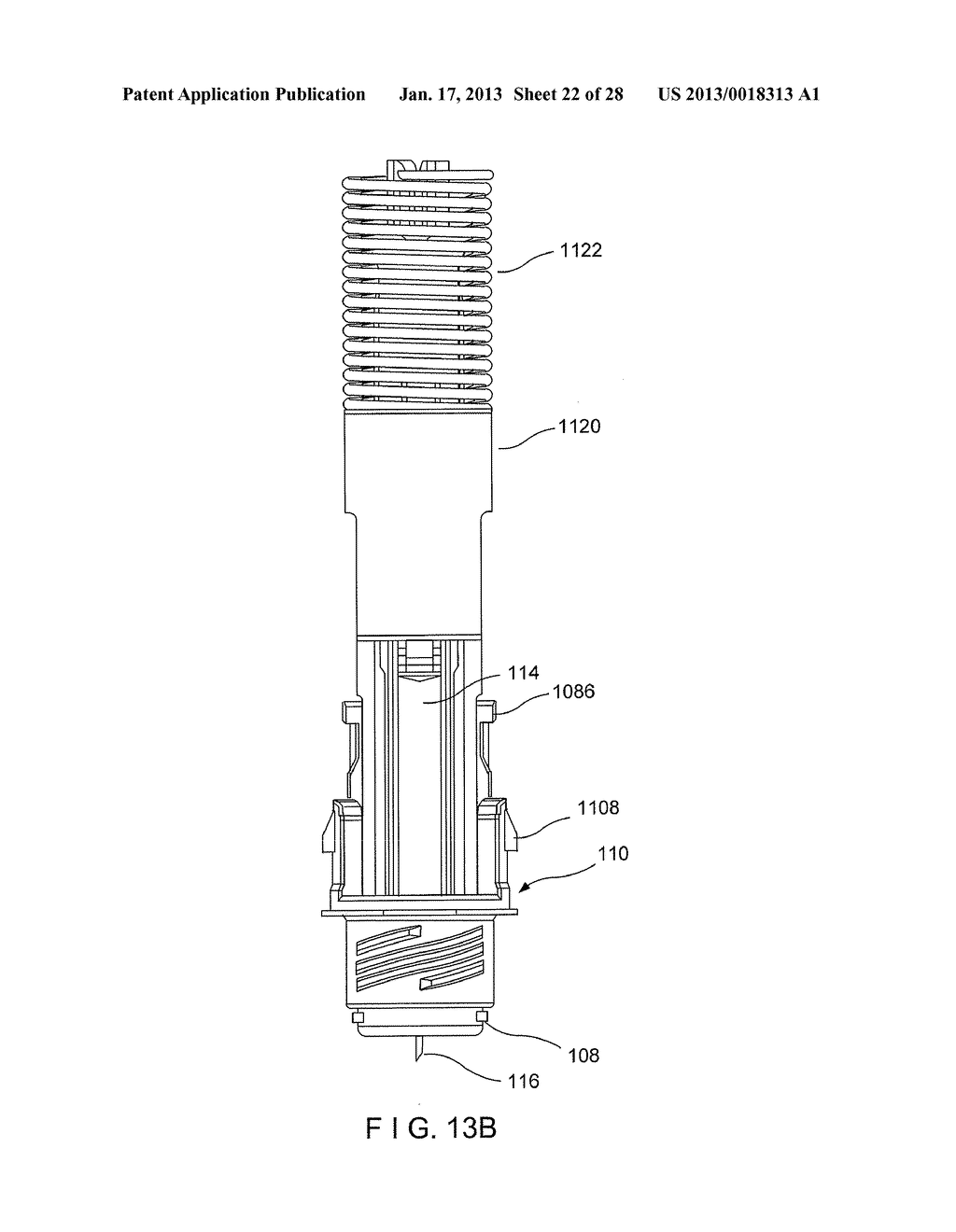 Patent Application Publication Jan. 17, 2013 Sheet 22 of 28 US 2013/0018313 A1

1122

1120

114

1086

1108

110

108

116

F I G. 13B